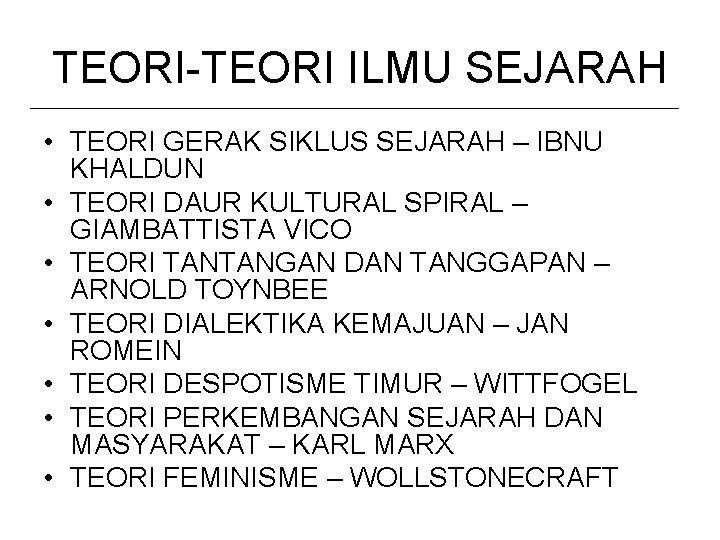 TEORI-TEORI ILMU SEJARAH

• TEORI GERAK SIKLUS SEJARAH – IBNU KHALDUN
• TEORI DAUR KULTURAL SPIRAL – GIAMBATTISTA VICO
• TEORI TANTANGAN DAN TANGGAPAN – ARNOLD TOYNBEE
• TEORI DIALEKTIKA KEMAJUAN – JAN ROMEIN
• TEORI DESPOTISME TIMUR – WITTFOGEL
• TEORI PERKEMBANGAN SEJARAH DAN MASYARAKAT – KARL MARX
• TEORI FEMINISME – WOLLSTONECRAFT